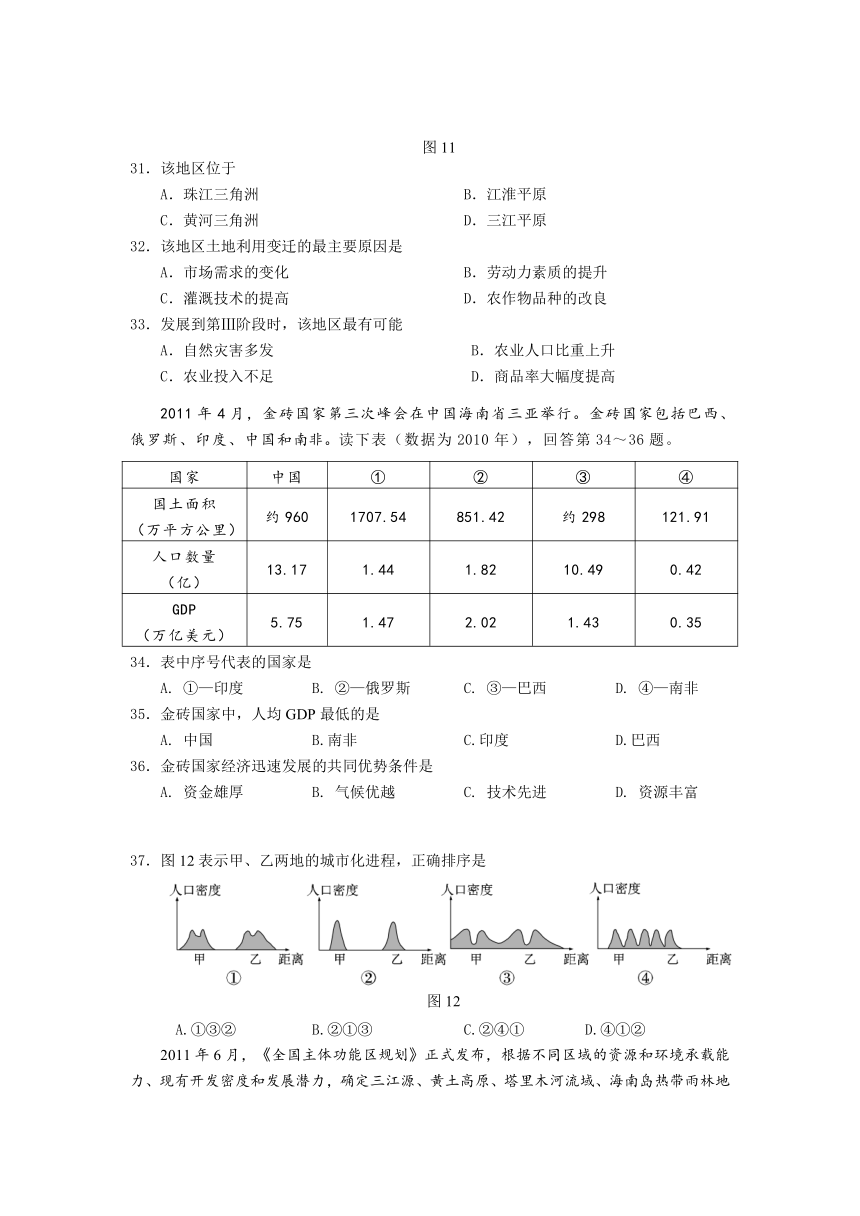 图 11

31．该地区位于

A．珠江三角洲 B．江淮平原

C．黄河三角洲 D．三江平原

32．该地区土地利用变迁的最主要原因是

A．市场需求的变化 B．劳动力素质的提升

C．灌溉技术的提高 D．农作物品种的改良

33．发展到第Ⅲ阶段时，该地区最有可能

A．自然灾害多发 B．农业人口比重上升

C．农业投入不足 D．商品率大幅度提高

2011 年 4 月，金砖国家第三次峰会在中国海南省三亚举行。金砖国家包括巴西、俄罗斯、印度、中国和南非。读下表（数据为 2010 年），回答第 34～36 题。

| 国家 | 中国 | ① | ② | ③ | ④ |
|---|---|---|---|---|---|
| 国土面积（万平方公里） | 约 960 | 1707.54 | 851.42 | 约 298 | 121.91 |
| 人口数量（亿） | 13.17 | 1.44 | 1.82 | 10.49 | 0.42 |
| GDP（万亿美元） | 5.75 | 1.47 | 2.02 | 1.43 | 0.35 |

34．表中序号代表的国家是

A. ①—印度 B. ②—俄罗斯 C. ③—巴西 D. ④—南非

35．金砖国家中，人均 GDP 最低的是

A. 中国 B.南非 C.印度 D.巴西

36．金砖国家经济迅速发展的共同优势条件是

A. 资金雄厚 B. 气候优越 C. 技术先进 D. 资源丰富

37．图 12 表示甲、乙两地的城市化进程，正确排序是

人口密度 甲 乙 距离 ①
人口密度 甲 乙 距离 ②
人口密度 甲 乙 距离 ③
人口密度 甲 乙 距离 ④

图 12

A.①③② B.②①③ C.②④① D.④①②

2011 年 6 月，《全国主体功能区规划》正式发布，根据不同区域的资源和环境承载能力、现有开发密度和发展潜力，确定三江源、黄土高原、塔里木河流域、海南岛热带雨林地